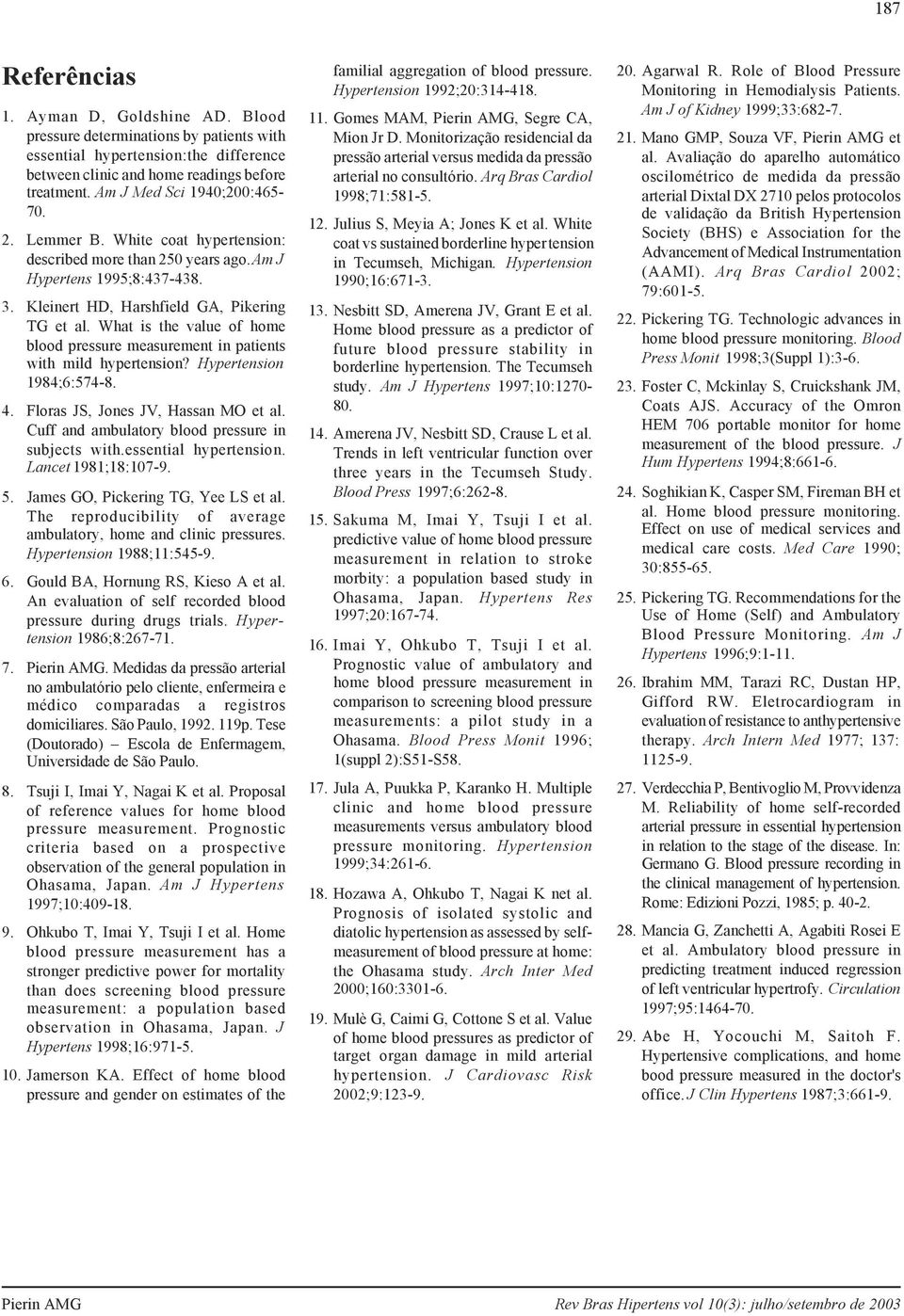 187

Referências

1. Ayman D, Goldshine AD. Blood pressure determinations by patients with essential hypertension:the difference between clinic and home readings before treatment. Am J Med Sci 1940;200:465-70.

2. Lemmer B. White coat hypertension: described more than 250 years ago.Am J Hypertens 1995;8:437-438.

3. Kleinert HD, Harshfield GA, Pikering TG et al. What is the value of home blood pressure measurement in patients with mild hypertension? Hypertension 1984;6:574-8.

4. Floras JS, Jones JV, Hassan MO et al. Cuff and ambulatory blood pressure in subjects with.essential hypertension. Lancet 1981;18:107-9.

5. James GO, Pickering TG, Yee LS et al. The reproducibility of average ambulatory, home and clinic pressures. Hypertension 1988;11:545-9.

6. Gould BA, Hornung RS, Kieso A et al. An evaluation of self recorded blood pressure during drugs trials. Hypertension 1986;8:267-71.

7. Pierin AMG. Medidas da pressão arterial no ambulatório pelo cliente, enfermeira e médico comparadas a registros domiciliares. São Paulo, 1992. 119p. Tese (Doutorado) – Escola de Enfermagem, Universidade de São Paulo.

8. Tsuji I, Imai Y, Nagai K et al. Proposal of reference values for home blood pressure measurement. Prognostic criteria based on a prospective observation of the general population in Ohasama, Japan. Am J Hypertens 1997;10:409-18.

9. Ohkubo T, Imai Y, Tsuji I et al. Home blood pressure measurement has a stronger predictive power for mortality than does screening blood pressure measurement: a population based observation in Ohasama, Japan. J Hypertens 1998;16:971-5.

10. Jamerson KA. Effect of home blood pressure and gender on estimates of the familial aggregation of blood pressure. Hypertension 1992;20:314-418.

11. Gomes MAM, Pierin AMG, Segre CA, Mion Jr D. Monitorização residencial da pressão arterial versus medida da pressão arterial no consultório. Arq Bras Cardiol 1998;71:581-5.

12. Julius S, Meyia A; Jones K et al. White coat vs sustained borderline hypertension in Tecumseh, Michigan. Hypertension 1990;16:671-3.

13. Nesbitt SD, Amerena JV, Grant E et al. Home blood pressure as a predictor of future blood pressure stability in borderline hypertension. The Tecumseh study. Am J Hypertens 1997;10:1270-80.

14. Amerena JV, Nesbitt SD, Crause L et al. Trends in left ventricular function over three years in the Tecumseh Study. Blood Press 1997;6:262-8.

15. Sakuma M, Imai Y, Tsuji I et al. predictive value of home blood pressure measurement in relation to stroke morbity: a population based study in Ohasama, Japan. Hypertens Res 1997;20:167-74.

16. Imai Y, Ohkubo T, Tsuji I et al. Prognostic value of ambulatory and home blood pressure measurement in comparison to screening blood pressure measurements: a pilot study in a Ohasama. Blood Press Monit 1996; 1(suppl 2):S51-S58.

17. Jula A, Puukka P, Karanko H. Multiple clinic and home blood pressure measurements versus ambulatory blood pressure monitoring. Hypertension 1999;34:261-6.

18. Hozawa A, Ohkubo T, Nagai K net al. Prognosis of isolated systolic and diatolic hypertension as assessed by self-measurement of blood pressure at home: the Ohasama study. Arch Inter Med 2000;160:3301-6.

19. Mulè G, Caimi G, Cottone S et al. Value of home blood pressures as predictor of target organ damage in mild arterial hypertension. J Cardiovasc Risk 2002;9:123-9.

20. Agarwal R. Role of Blood Pressure Monitoring in Hemodialysis Patients. Am J of Kidney 1999;33:682-7.

21. Mano GMP, Souza VF, Pierin AMG et al. Avaliação do aparelho automático oscilométrico de medida da pressão arterial Dixtal DX 2710 pelos protocolos de validação da British Hypertension Society (BHS) e Association for the Advancement of Medical Instrumentation (AAMI). Arq Bras Cardiol 2002; 79:601-5.

22. Pickering TG. Technologic advances in home blood pressure monitoring. Blood Press Monit 1998;3(Suppl 1):3-6.

23. Foster C, Mckinlay S, Cruickshank JM, Coats AJS. Accuracy of the Omron HEM 706 portable monitor for home measurement of the blood pressure. J Hum Hypertens 1994;8:661-6.

24. Soghikian K, Casper SM, Fireman BH et al. Home blood pressure monitoring. Effect on use of medical services and medical care costs. Med Care 1990; 30:855-65.

25. Pickering TG. Recommendations for the Use of Home (Self) and Ambulatory Blood Pressure Monitoring. Am J Hypertens 1996;9:1-11.

26. Ibrahim MM, Tarazi RC, Dustan HP, Gifford RW. Eletrocardiogram in evaluation of resistance to anthypertensive therapy. Arch Intern Med 1977; 137: 1125-9.

27. Verdecchia P, Bentivoglio M, Provvidenza M. Reliability of home self-recorded arterial pressure in essential hypertension in relation to the stage of the disease. In: Germano G. Blood pressure recording in the clinical management of hypertension. Rome: Edizioni Pozzi, 1985; p. 40-2.

28. Mancia G, Zanchetti A, Agabiti Rosei E et al. Ambulatory blood pressure in predicting treatment induced regression of left ventricular hypertrofy. Circulation 1997;95:1464-70.

29. Abe H, Yocouchi M, Saitoh F. Hypertensive complications, and home bood pressure measured in the doctor's office. J Clin Hypertens 1987;3:661-9.

Pierin AMG

Rev Bras Hipertens vol 10(3): julho/setembro de 2003